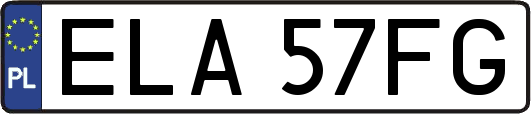 PL
ELA 57FG